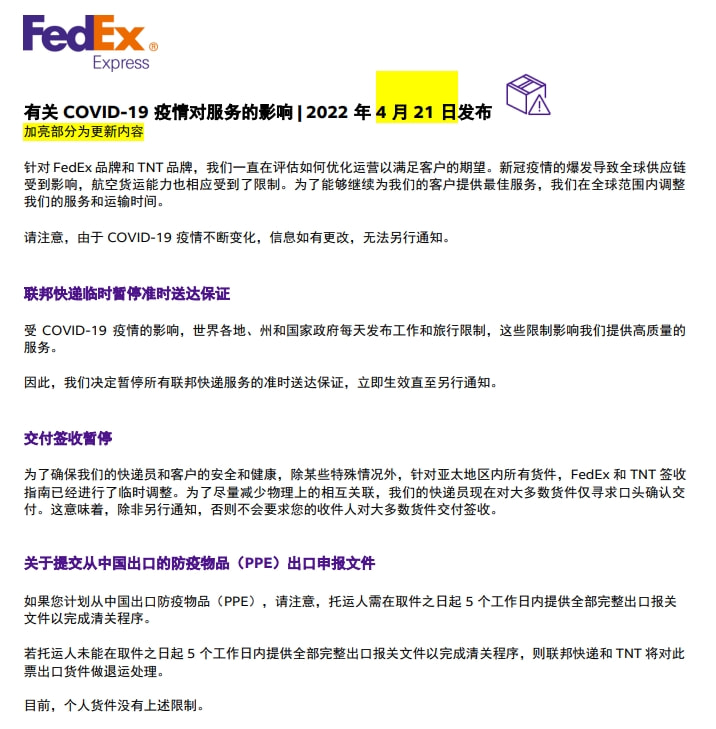 FedEx®
Express

有关 COVID-19 疫情对服务的影响 | 2022 年 4 月 21 日发布
加亮部分为更新内容

针对 FedEx 品牌和 TNT 品牌，我们一直在评估如何优化运营以满足客户的期望。新冠疫情的爆发导致全球供应链受到影响，航空货运能力也相应受到了限制。为了能够继续为我们的客户提供最佳服务，我们在全球范围内调整我们的服务和运输时间。

请注意，由于 COVID-19 疫情不断变化，信息如有更改，无法另行通知。

联邦快递临时暂停准时送达保证

受 COVID-19 疫情的影响，世界各地、州和国家政府每天发布工作和旅行限制，这些限制影响我们提供高质量的服务。

因此，我们决定暂停所有联邦快递服务的准时送达保证，立即生效直至另行通知。

交付签收暂停

为了确保我们的快递员和客户的安全和健康，除某些特殊情况外，针对亚太地区内所有货件，FedEx 和 TNT 签收指南已经进行了临时调整。为了尽量减少物理上的相互关联，我们的快递员现在对大多数货件仅寻求口头确认交付。这意味着，除非另行通知，否则不会要求您的收件人对大多数货件交付签收。

关于提交从中国出口的防疫物品（PPE）出口申报文件

如果您计划从中国出口防疫物品（PPE），请注意，托运人需在取件之日起 5 个工作日内提供全部完整出口报关文件以完成清关程序。

若托运人未能在取件之日起 5 个工作日内提供全部完整出口报关文件以完成清关程序，则联邦快递和 TNT 将对此票出口货件做退运处理。

目前，个人货件没有上述限制。